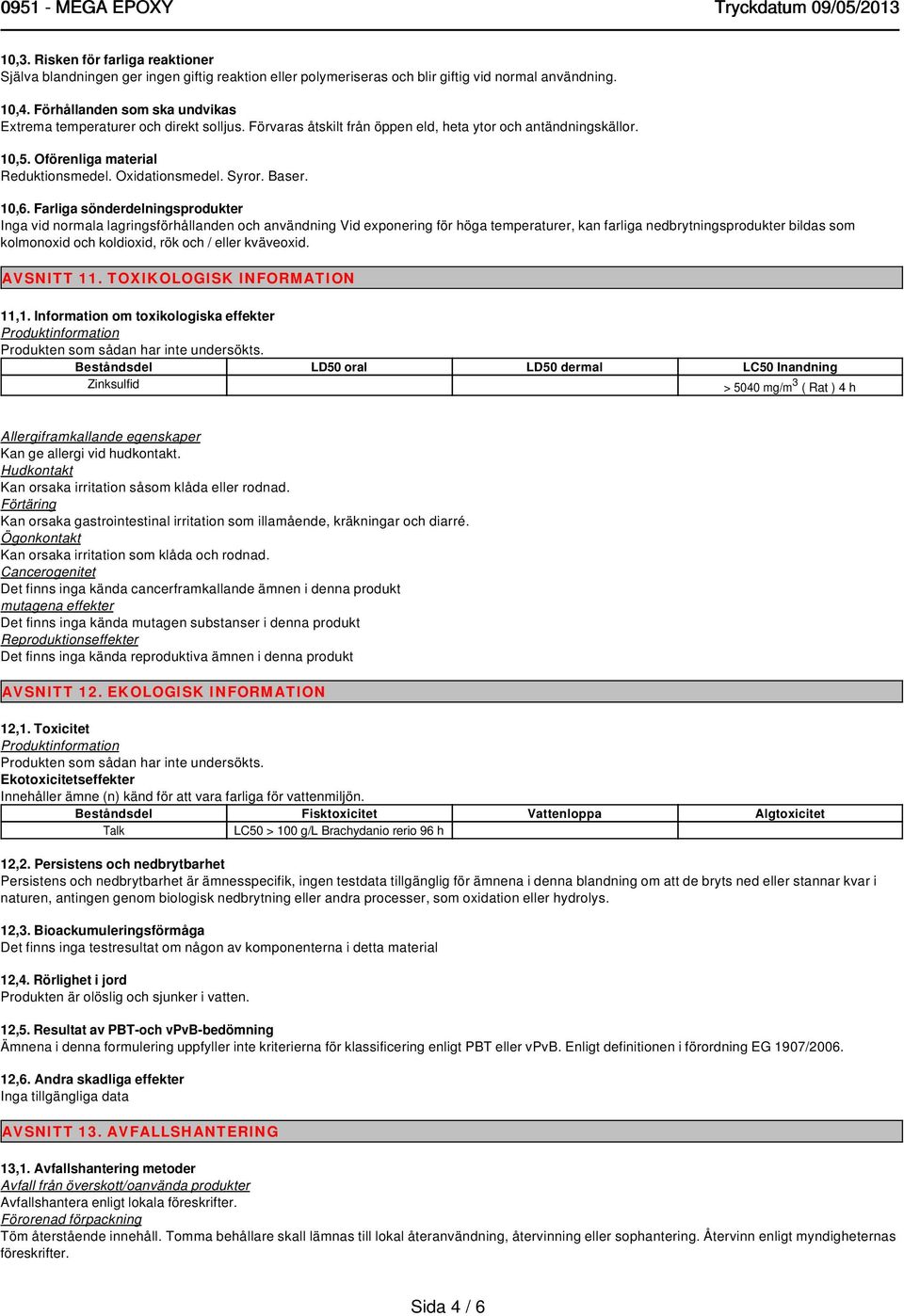 0951 - MEGA EPOXY
Tryckdatum 09/05/2013

10,3. Risken för farliga reaktioner
Själva blandningen ger ingen giftig reaktion eller polymeriseras och blir giftig vid normal användning.

10,4. Förhållanden som ska undvikas
Extrema temperaturer och direkt solljus. Förvaras åtskilt från öppen eld, heta ytor och antändningskällor.

10,5. Oförenliga material
Reduktionsmedel. Oxidationsmedel. Syror. Baser.

10,6. Farliga sönderdelningsprodukter
Inga vid normala lagringsförhållanden och användning Vid exponering för höga temperaturer, kan farliga nedbrytningsprodukter bildas som kolmonoxid och koldioxid, rök och / eller kväveoxid.

AVSNITT 11. TOXIKOLOGISK INFORMATION

11,1. Information om toxikologiska effekter
Produktinformation
Produkten som sådan har inte undersökts.

| Beståndsdel | LD50 oral | LD50 dermal | LC50 Inandning |
|---|---|---|---|
| Zinksulfid | | | > 5040 mg/m$^3$ ( Rat ) 4 h |

Allergiframkallande egenskaper
Kan ge allergi vid hudkontakt.
Hudkontakt
Kan orsaka irritation såsom klåda eller rodnad.
Förtäring
Kan orsaka gastrointestinal irritation som illamående, kräkningar och diarré.
Ögonkontakt
Kan orsaka irritation som klåda och rodnad.
Cancerogenitet
Det finns inga kända cancerframkallande ämnen i denna produkt
mutagena effekter
Det finns inga kända mutagen substanser i denna produkt
Reproduktionseffekter
Det finns inga kända reproduktiva ämnen i denna produkt

AVSNITT 12. EKOLOGISK INFORMATION

12,1. Toxicitet
Produktinformation
Produkten som sådan har inte undersökts.
Ekotoxicitetseffekter
Innehåller ämne (n) känd för att vara farliga för vattenmiljön.

| Beståndsdel | Fisktoxicitet | Vattenloppa | Algtoxicitet |
|---|---|---|---|
| Talk | LC50 > 100 g/L Brachydanio rerio 96 h | | |

12,2. Persistens och nedbrytbarhet
Persistens och nedbrytbarhet är ämnesspecifik, ingen testdata tillgänglig för ämnena i denna blandning om att de bryts ned eller stannar kvar i naturen, antingen genom biologisk nedbrytning eller andra processer, som oxidation eller hydrolys.

12,3. Bioackumuleringsförmåga
Det finns inga testresultat om någon av komponenterna i detta material

12,4. Rörlighet i jord
Produkten är olöslig och sjunker i vatten.

12,5. Resultat av PBT-och vPvB-bedömning
Ämnena i denna formulering uppfyller inte kriterierna för klassificering enligt PBT eller vPvB. Enligt definitionen i förordning EG 1907/2006.

12,6. Andra skadliga effekter
Inga tillgängliga data

AVSNITT 13. AVFALLSHANTERING

13,1. Avfallshantering metoder
Avfall från överskott/oanvända produkter
Avfallshantera enligt lokala föreskrifter.
Förorenad förpackning
Töm återstående innehåll. Tomma behållare skall lämnas till lokal återanvändning, återvinning eller sophantering. Återvinn enligt myndigheternas föreskrifter.

Sida 4 / 6